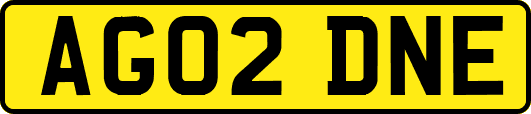 AG02 DNE